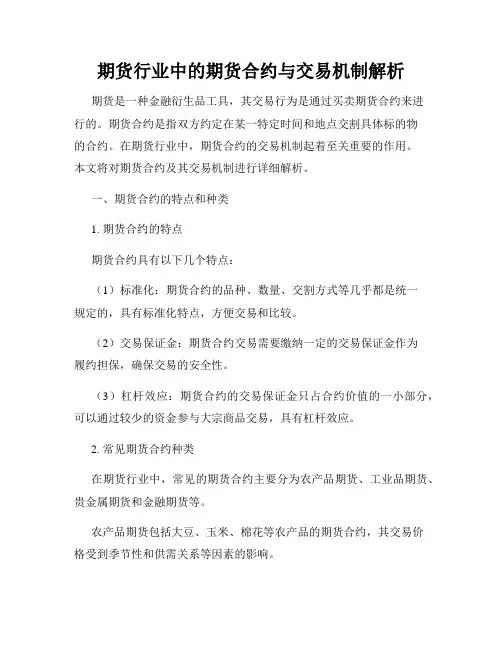 期货行业中的期货合约与交易机制解析

期货是一种金融衍生品工具，其交易行为是通过买卖期货合约来进行的。期货合约是指双方约定在某一特定时间和地点交割具体标的物的合约。在期货行业中，期货合约的交易机制起着至关重要的作用。本文将对期货合约及其交易机制进行详细解析。

一、期货合约的特点和种类

1. 期货合约的特点

期货合约具有以下几个特点：

（1）标准化：期货合约的品种、数量、交割方式等几乎都是统一规定的，具有标准化特点，方便交易和比较。

（2）交易保证金：期货合约交易需要缴纳一定的交易保证金作为履约担保，确保交易的安全性。

（3）杠杆效应：期货合约的交易保证金只占合约价值的一小部分，可以通过较少的资金参与大宗商品交易，具有杠杆效应。

2. 常见期货合约种类

在期货行业中，常见的期货合约主要分为农产品期货、工业品期货、贵金属期货和金融期货等。

农产品期货包括大豆、玉米、棉花等农产品的期货合约，其交易价格受到季节性和供需关系等因素的影响。